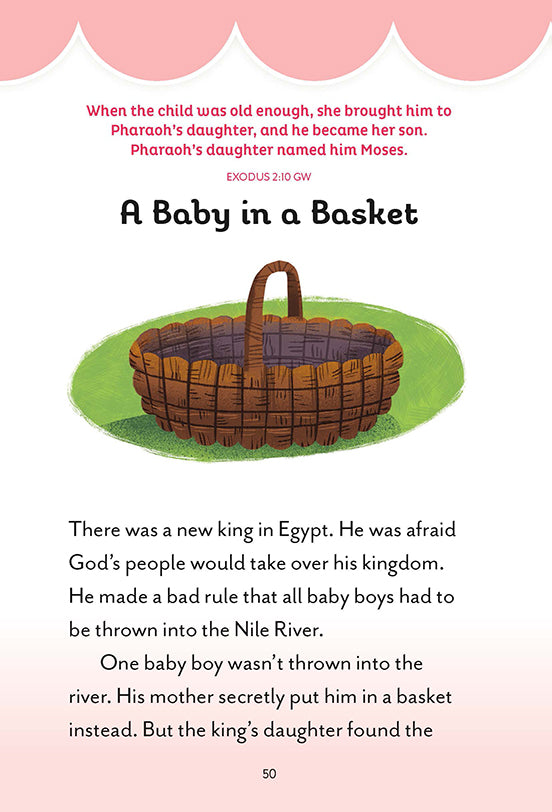 When the child was old enough, she brought him to Pharaoh's daughter, and he became her son. Pharaoh's daughter named him Moses.

EXODUS 2:10 GW

A Baby in a Basket

There was a new king in Egypt. He was afraid God's people would take over his kingdom. He made a bad rule that all baby boys had to be thrown into the Nile River.

One baby boy wasn't thrown into the river. His mother secretly put him in a basket instead. But the king's daughter found the

50